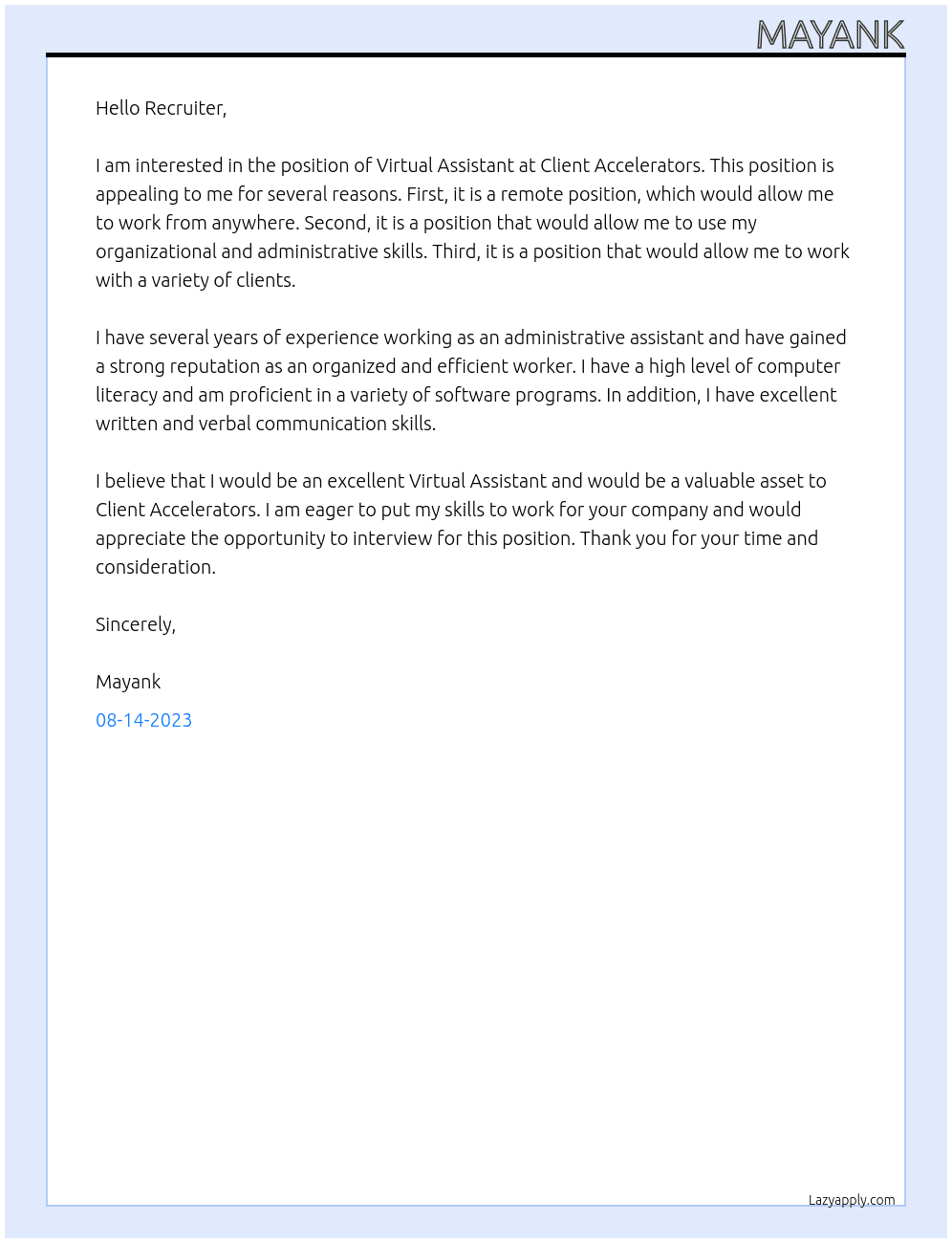 MAYANK

Hello Recruiter,

I am interested in the position of Virtual Assistant at Client Accelerators. This position is appealing to me for several reasons. First, it is a remote position, which would allow me to work from anywhere. Second, it is a position that would allow me to use my organizational and administrative skills. Third, it is a position that would allow me to work with a variety of clients.

I have several years of experience working as an administrative assistant and have gained a strong reputation as an organized and efficient worker. I have a high level of computer literacy and am proficient in a variety of software programs. In addition, I have excellent written and verbal communication skills.

I believe that I would be an excellent Virtual Assistant and would be a valuable asset to Client Accelerators. I am eager to put my skills to work for your company and would appreciate the opportunity to interview for this position. Thank you for your time and consideration.

Sincerely,

Mayank

08-14-2023

Lazyapply.com